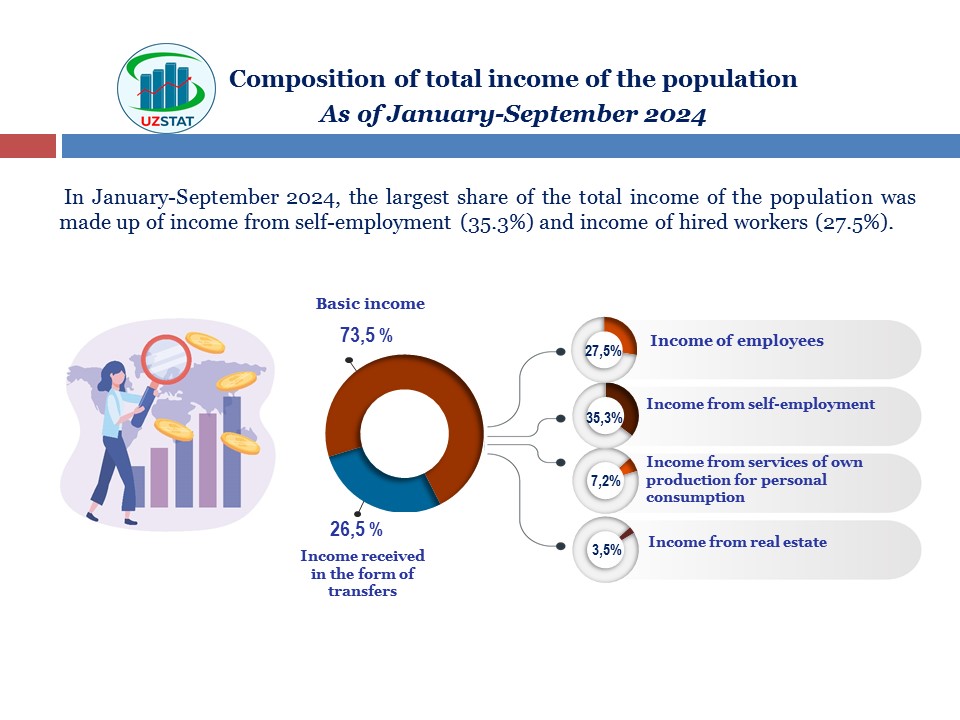 UZSTAT

Composition of total income of the population
As of January-September 2024

In January-September 2024, the largest share of the total income of the population was made up of income from self-employment (35.3%) and income of hired workers (27.5%).

Basic income
73,5 %

26,5 %
Income received in the form of transfers

27,5% Income of employees

35,3% Income from self-employment

7,2% Income from services of own production for personal consumption

3,5% Income from real estate